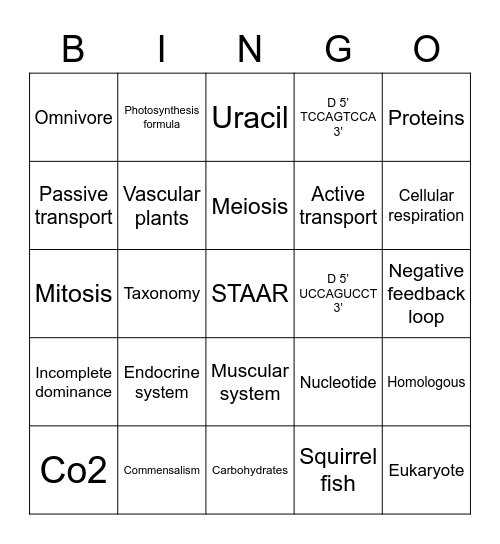 | B | I | N | G | O |
|---|---|---|---|---|
| Omnivore | Photosynthesis formula | Uracil | D 5' TCCAGTCCA 3' | Proteins |
| Passive transport | Vascular plants | Meiosis | Active transport | Cellular respiration |
| Mitosis | Taxonomy | STAAR | D 5' UCCAGUCCT 3' | Negative feedback loop |
| Incomplete dominance | Endocrine system | Muscular system | Nucleotide | Homologous |
| Co2 | Commensalism | Carbohydrates | Squirrel fish | Eukaryote |